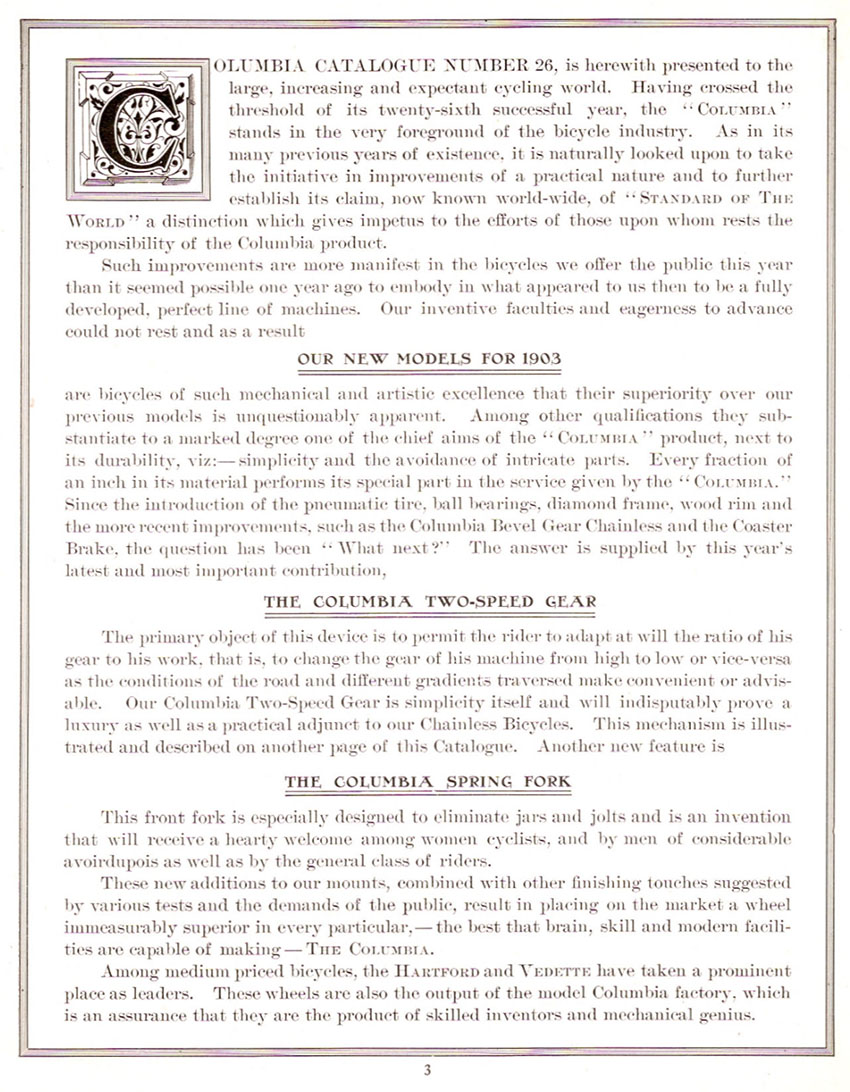 COLUMBIA CATALOGUE NUMBER 26, is herewith presented to the large, increasing and expectant cycling world. Having crossed the threshold of its twenty-sixth successful year, the "COLUMBIA" stands in the very foreground of the bicycle industry. As in its many previous years of existence, it is naturally looked upon to take the initiative in improvements of a practical nature and to further establish its claim, now known world-wide, of "STANDARD OF THE WORLD" a distinction which gives impetus to the efforts of those upon whom rests the responsibility of the Columbia product.

Such improvements are more manifest in the bicycles we offer the public this year than it seemed possible one year ago to embody in what appeared to us then to be a fully developed, perfect line of machines. Our inventive faculties and eagerness to advance could not rest and as a result

OUR NEW MODELS FOR 1903

are bicycles of such mechanical and artistic excellence that their superiority over our previous models is unquestionably apparent. Among other qualifications they substantiate to a marked degree one of the chief aims of the "COLUMBIA" product, next to its durability, viz:—simplicity and the avoidance of intricate parts. Every fraction of an inch in its material performs its special part in the service given by the "COLUMBIA." Since the introduction of the pneumatic tire, ball bearings, diamond frame, wood rim and the more recent improvements, such as the Columbia Bevel Gear Chainless and the Coaster Brake, the question has been "What next?" The answer is supplied by this year's latest and most important contribution,

THE COLUMBIA TWO-SPEED GEAR

The primary object of this device is to permit the rider to adapt at will the ratio of his gear to his work, that is, to change the gear of his machine from high to low or vice-versa as the conditions of the road and different gradients traversed make convenient or advisable. Our Columbia Two-Speed Gear is simplicity itself and will indisputably prove a luxury as well as a practical adjunct to our Chainless Bicycles. This mechanism is illustrated and described on another page of this Catalogue. Another new feature is

THE COLUMBIA SPRING FORK

This front fork is especially designed to eliminate jars and jolts and is an invention that will receive a hearty welcome among women cyclists, and by men of considerable avoirdupois as well as by the general class of riders.

These new additions to our mounts, combined with other finishing touches suggested by various tests and the demands of the public, result in placing on the market a wheel immeasurably superior in every particular,—the best that brain, skill and modern facilities are capable of making—THE COLUMBIA.

Among medium priced bicycles, the HARTFORD and VEDETTE have taken a prominent place as leaders. These wheels are also the output of the model Columbia factory, which is an assurance that they are the product of skilled inventors and mechanical genius.

3